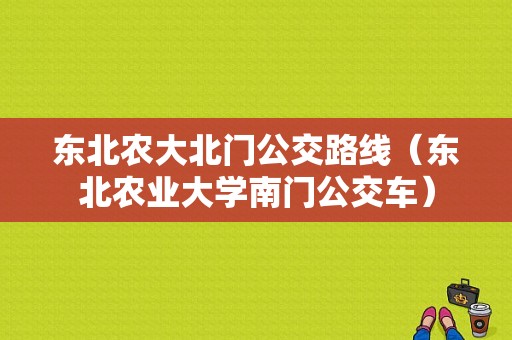 东北农大北门公交路线（东北农业大学南门公交车）